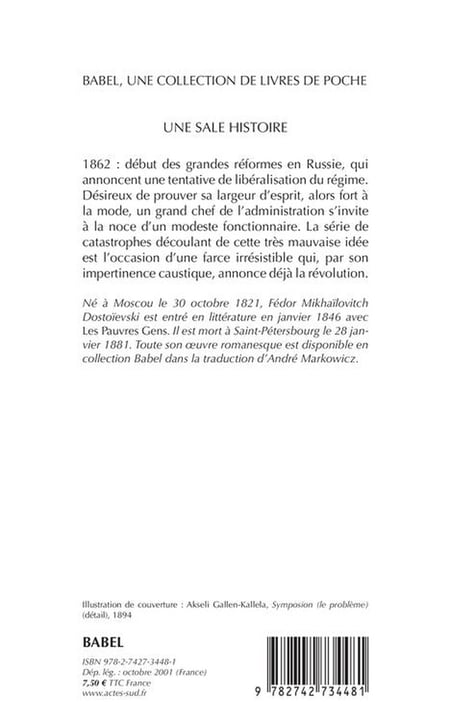 BABEL, UNE COLLECTION DE LIVRES DE POCHE

UNE SALE HISTOIRE

1862 : début des grandes réformes en Russie, qui annoncent une tentative de libéralisation du régime. Désireux de prouver sa largeur d'esprit, alors fort à la mode, un grand chef de l'administration s'invite à la noce d'un modeste fonctionnaire. La série de catastrophes découlant de cette très mauvaise idée est l'occasion d'une farce irrésistible qui, par son impertinence caustique, annonce déjà la révolution.

Né à Moscou le 30 octobre 1821, Fédor Mikhaïlovitch Dostoïevski est entré en littérature en janvier 1846 avec Les Pauvres Gens. Il est mort à Saint-Pétersbourg le 28 janvier 1881. Toute son œuvre romanesque est disponible en collection Babel dans la traduction d'André Markowicz.

Illustration de couverture : Akseli Gallen-Kallela, Symposion (le problème) (détail), 1894

BABEL

ISBN 978-2-7427-3448-1
Dép. lég. : octobre 2001 (France)
7,50 € TTC France
www.actes-sud.fr

9 782742 734481